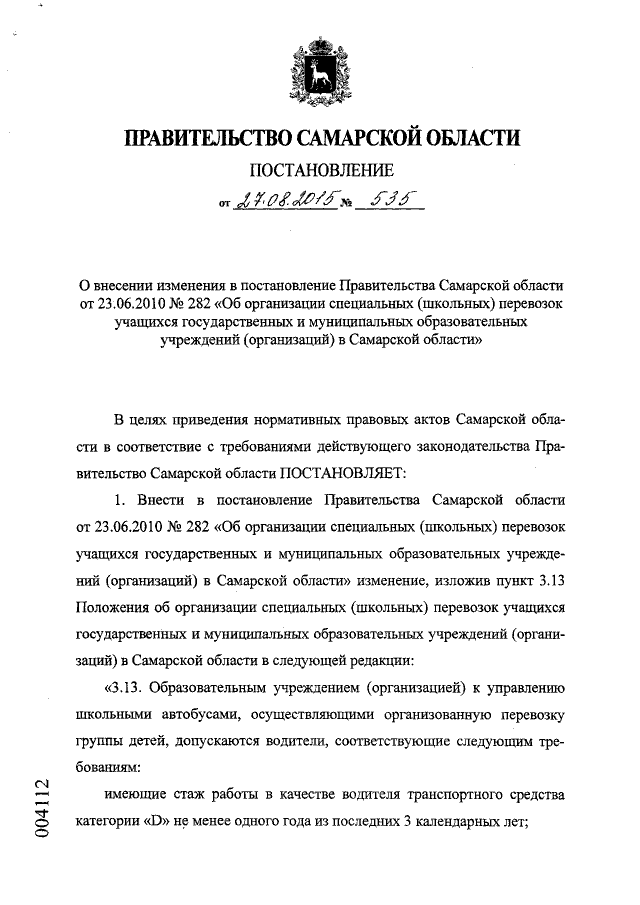 ПРАВИТЕЛЬСТВО САМАРСКОЙ ОБЛАСТИ

ПОСТАНОВЛЕНИЕ

от 27.08.2015 № 535

О внесении изменения в постановление Правительства Самарской области от 23.06.2010 № 282 «Об организации специальных (школьных) перевозок учащихся государственных и муниципальных образовательных учреждений (организаций) в Самарской области»

В целях приведения нормативных правовых актов Самарской области в соответствие с требованиями действующего законодательства Правительство Самарской области ПОСТАНОВЛЯЕТ:

1. Внести в постановление Правительства Самарской области от 23.06.2010 № 282 «Об организации специальных (школьных) перевозок учащихся государственных и муниципальных образовательных учреждений (организаций) в Самарской области» изменение, изложив пункт 3.13 Положения об организации специальных (школьных) перевозок учащихся государственных и муниципальных образовательных учреждений (организаций) в Самарской области в следующей редакции:

«3.13. Образовательным учреждением (организацией) к управлению школьными автобусами, осуществляющими организованную перевозку группы детей, допускаются водители, соответствующие следующим требованиям:

имеющие стаж работы в качестве водителя транспортного средства категории «D» не менее одного года из последних 3 календарных лет;

004112